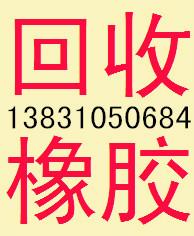 回收
13831050684
橡胶